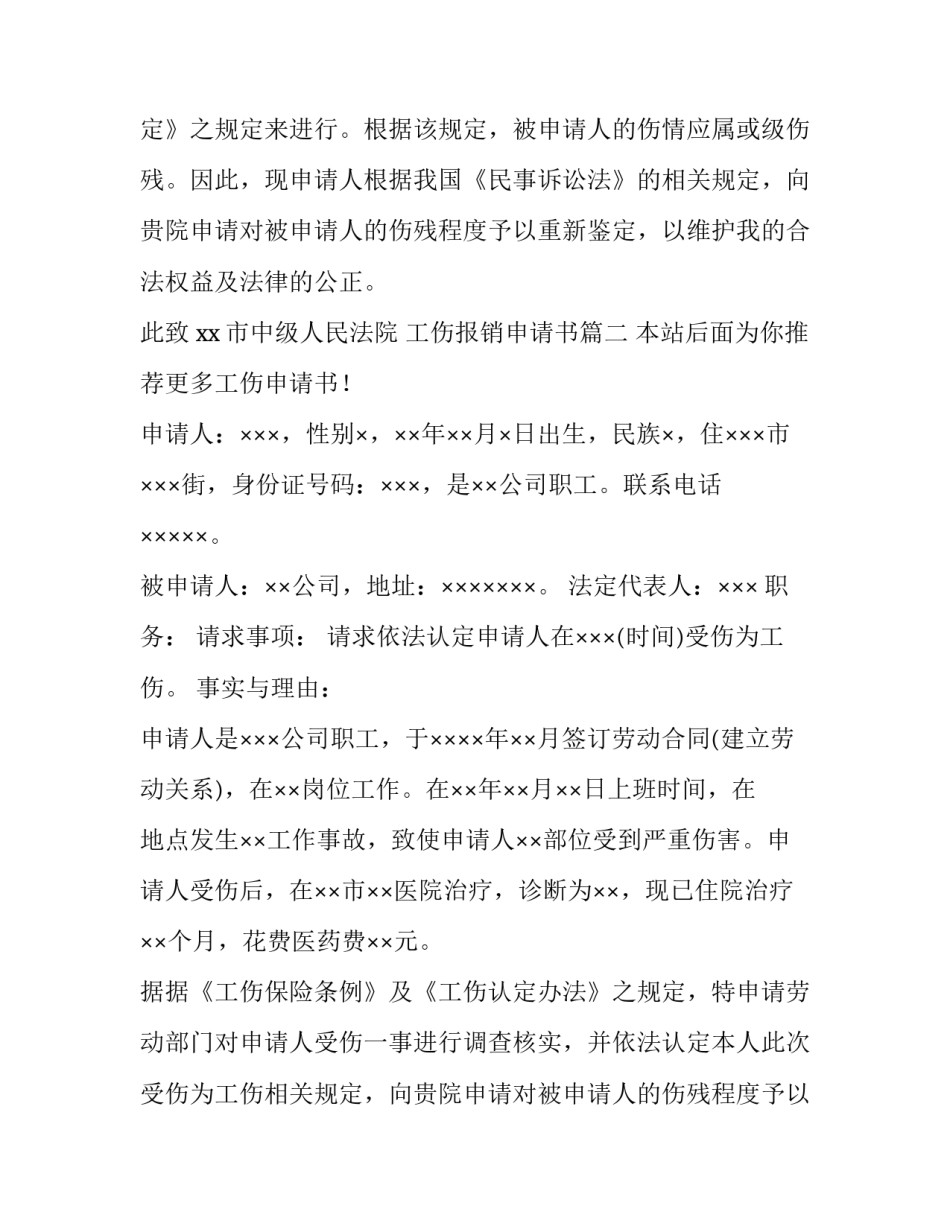 定》之规定来进行。根据该规定，被申请人的伤情应属或级伤残。因此，现申请人根据我国《民事诉讼法》的相关规定，向贵院申请对被申请人的伤残程度予以重新鉴定，以维护我的合法权益及法律的公正。

此致 xx 市中级人民法院 工伤报销申请书篇二 本站后面为你推荐更多工伤申请书！

申请人：×××，性别×，××年××月×日出生，民族×，住×××市×××街，身份证号码：×××，是××公司职工。联系电话×××××。

被申请人：××公司，地址：×××××××。 法定代表人：××× 职务： 请求事项： 请求依法认定申请人在×××(时间)受伤为工伤。 事实与理由：

申请人是×××公司职工，于××××年××月签订劳动合同(建立劳动关系)，在××岗位工作。在××年××月××日上班时间，在地点发生××工作事故，致使申请人××部位受到严重伤害。申请人受伤后，在××市××医院治疗，诊断为××，现已住院治疗××个月，花费医药费××元。

据据《工伤保险条例》及《工伤认定办法》之规定，特申请劳动部门对申请人受伤一事进行调查核实，并依法认定本人此次受伤为工伤相关规定，向贵院申请对被申请人的伤残程度予以